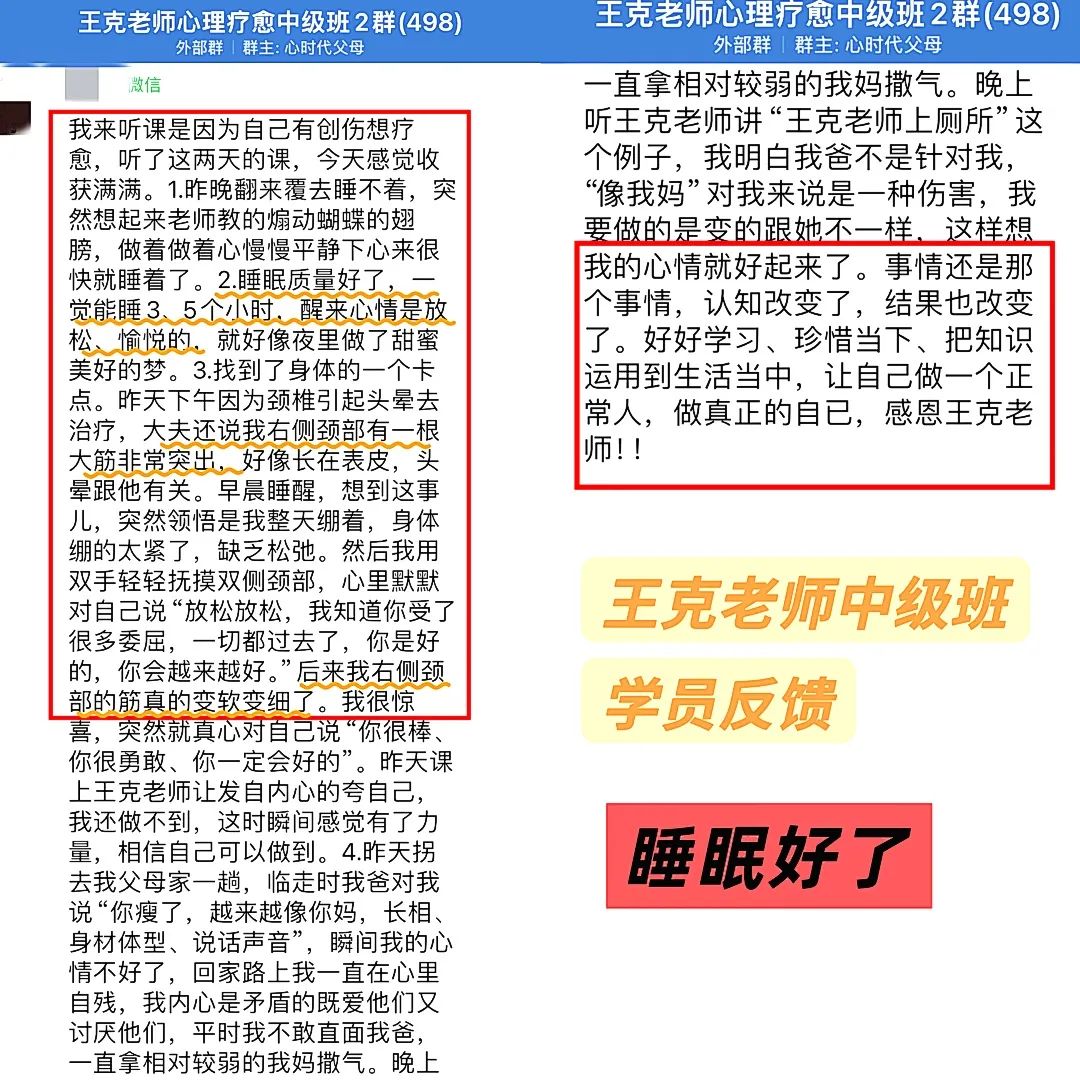 王克老师心理疗愈中级班2群(498)
外部群 | 群主: 心时代父母

微信

我来听课是因为自己有创伤想疗愈，听了这两天的课，今天感觉收获满满。1.昨晚翻来覆去睡不着，突然想起来老师教的煽动蝴蝶的翅膀，做着做着心慢慢平静下心来很快就睡着了。2.睡眠质量好了，一觉能睡3、5个小时，醒来心情是放松、愉悦的，就好像夜里做了甜蜜美好的梦。3.找到了身体的一个卡点。昨天下午因为颈椎引起头晕去治疗，大夫还说我右侧颈部有一根大筋非常突出，好像长在表皮，头晕跟他有关。早晨睡醒，想到这事儿，突然领悟是我整天绷着，身体绷的太紧了，缺乏松弛。然后我用双手轻轻抚摸双侧颈部，心里默默对自己说“放松放松，我知道你受了很多委屈，一切都过去了，你是好的，你会越来越好。”后来我右侧颈部的筋真的变软变细了。我很惊喜，突然就真心对自己说“你很棒、你很勇敢、你一定会好的”。昨天课上王克老师让发自内心的夸自己，我还做不到，这时瞬间感觉有了力量，相信自己可以做到。4.昨天拐去我父母家一趟，临走时我爸对我说“你瘦了，越来越像你妈，长相、身材体型、说话声音”，瞬间我的心情不好了，回家路上我一直在心里自残，我内心是矛盾的既爱他们又讨厌他们，平时我不敢直面我爸，一直拿相对较弱的我妈撒气。晚上

王克老师心理疗愈中级班2群(498)
外部群 | 群主: 心时代父母

一直拿相对较弱的我妈撒气。晚上听王克老师讲“王克老师上厕所”这个例子，我明白我爸不是针对我，“像我妈”对我来说是一种伤害，我要做的是变的跟她不一样，这样想我的心情就好起来了。事情还是那个事情，认知改变了，结果也改变了。好好学习、珍惜当下、把知识运用到生活当中，让自己做一个正常人，做真正的自己，感恩王克老师！！

王克老师中级班

学员反馈

睡眠好了